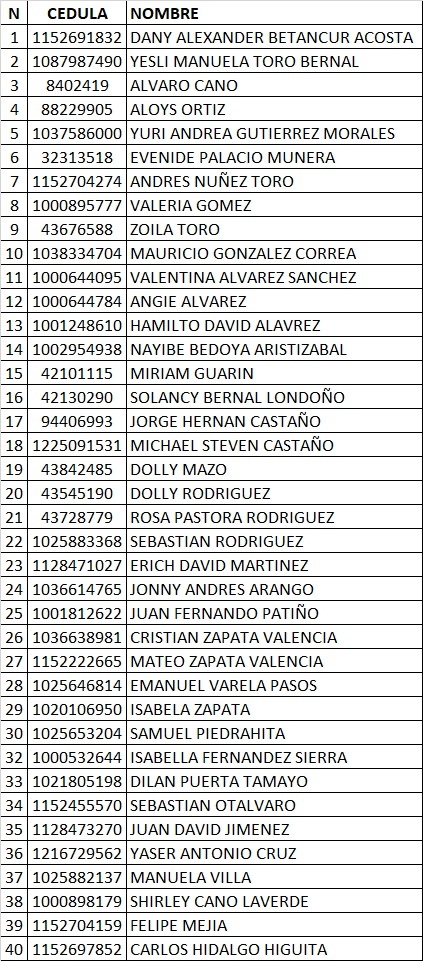 | N | CEDULA | NOMBRE |
|---|---|---|
| 1 | 1152691832 | DANY ALEXANDER BETANCUR ACOSTA |
| 2 | 1087987490 | YESLI MANUELA TORO BERNAL |
| 3 | 8402419 | ALVARO CANO |
| 4 | 88229905 | ALOYS ORTIZ |
| 5 | 1037586000 | YURI ANDREA GUTIERREZ MORALES |
| 6 | 32313518 | EVENIDE PALACIO MUNERA |
| 7 | 1152704274 | ANDRES NUÑEZ TORO |
| 8 | 1000895777 | VALERIA GOMEZ |
| 9 | 43676588 | ZOILA TORO |
| 10 | 1038334704 | MAURICIO GONZALEZ CORREA |
| 11 | 1000644095 | VALENTINA ALVAREZ SANCHEZ |
| 12 | 1000644784 | ANGIE ALVAREZ |
| 13 | 1001248610 | HAMILTO DAVID ALAVREZ |
| 14 | 1002954938 | NAYIBE BEDOYA ARISTIZABAL |
| 15 | 42101115 | MIRIAM GUARIN |
| 16 | 42130290 | SOLANCY BERNAL LONDOÑO |
| 17 | 94406993 | JORGE HERNAN CASTAÑO |
| 18 | 1225091531 | MICHAEL STEVEN CASTAÑO |
| 19 | 43842485 | DOLLY MAZO |
| 20 | 43545190 | DOLLY RODRIGUEZ |
| 21 | 43728779 | ROSA PASTORA RODRIGUEZ |
| 22 | 1025883368 | SEBASTIAN RODRIGUEZ |
| 23 | 1128471027 | ERICH DAVID MARTINEZ |
| 24 | 1036614765 | JONNY ANDRES ARANGO |
| 25 | 1001812622 | JUAN FERNANDO PATIÑO |
| 26 | 1036638981 | CRISTIAN ZAPATA VALENCIA |
| 27 | 1152222665 | MATEO ZAPATA VALENCIA |
| 28 | 1025646814 | EMANUEL VARELA PASOS |
| 29 | 1020106950 | ISABELA ZAPATA |
| 30 | 1025653204 | SAMUEL PIEDRAHITA |
| 32 | 1000532644 | ISABELLA FERNANDEZ SIERRA |
| 33 | 1021805198 | DILAN PUERTA TAMAYO |
| 34 | 1152455570 | SEBASTIAN OTALVARO |
| 35 | 1128473270 | JUAN DAVID JIMENEZ |
| 36 | 1216729562 | YASER ANTONIO CRUZ |
| 37 | 1025882137 | MANUELA VILLA |
| 38 | 1000898179 | SHIRLEY CANO LAVERDE |
| 39 | 1152704159 | FELIPE MEJIA |
| 40 | 1152697852 | CARLOS HIDALGO HIGUITA |